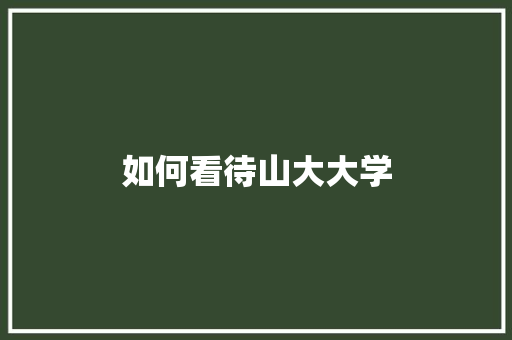 如何看待山大大学